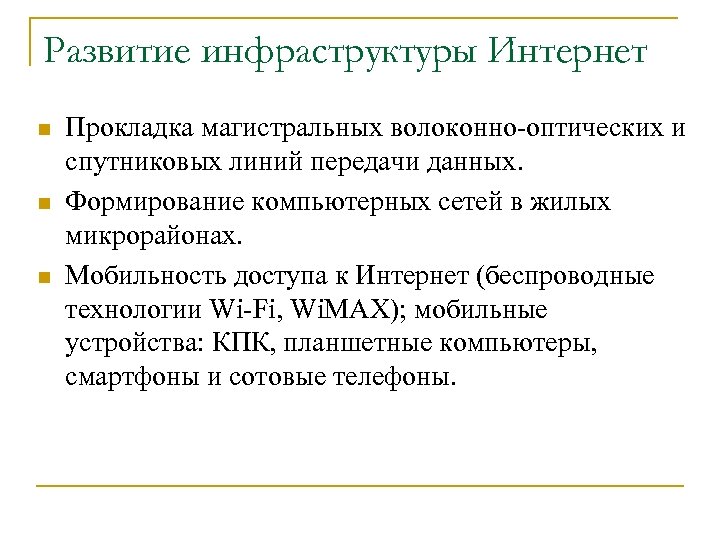 Развитие инфраструктуры Интернет

Прокладка магистральных волоконно-оптических и спутниковых линий передачи данных.

Формирование компьютерных сетей в жилых микрорайонах.

Мобильность доступа к Интернет (беспроводные технологии Wi-Fi, WiMAX); мобильные устройства: КПК, планшетные компьютеры, смартфоны и сотовые телефоны.